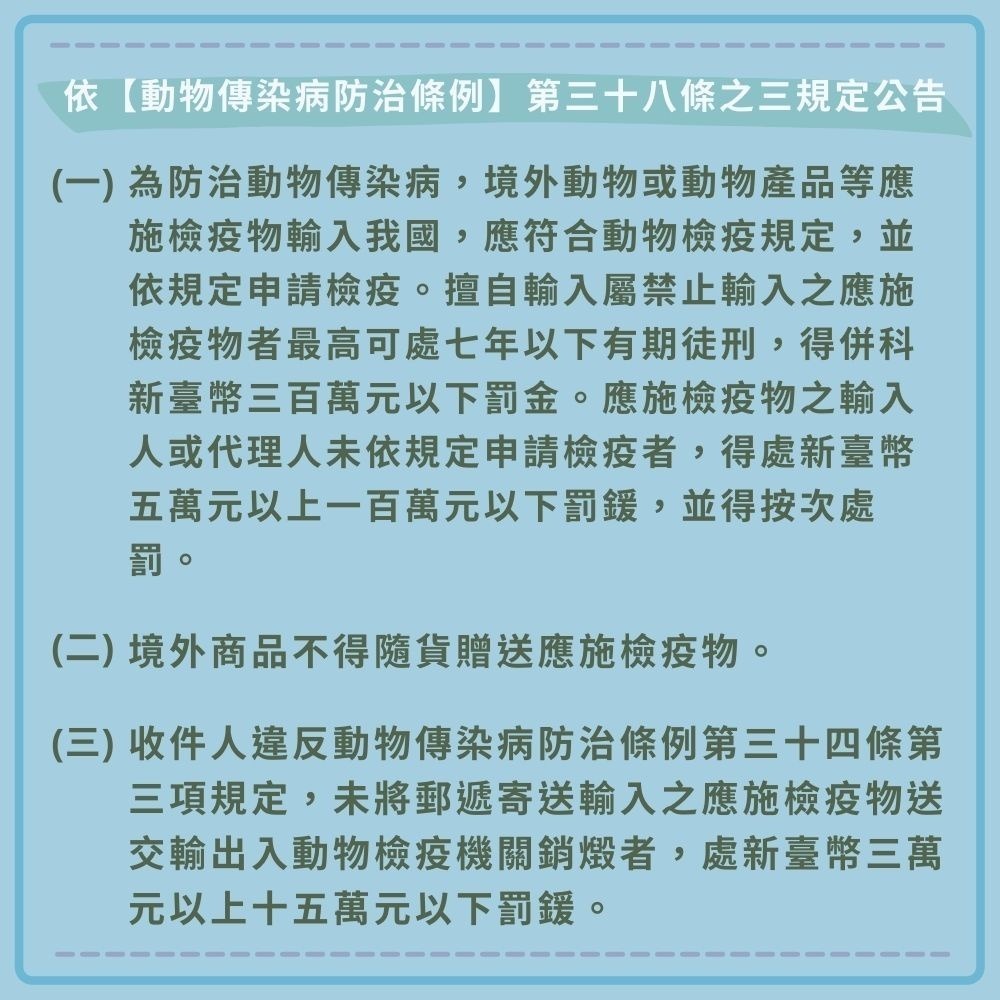 依【動物傳染病防治條例】第三十八條之三規定公告

(一) 為防治動物傳染病，境外動物或動物產品等應施檢疫物輸入我國，應符合動物檢疫規定，並依規定申請檢疫。擅自輸入屬禁止輸入之應施檢疫物者最高可處七年以下有期徒刑，得併科新臺幣三百萬元以下罰金。應施檢疫物之輸入人或代理人未依規定申請檢疫者，得處新臺幣五萬元以上一百萬元以下罰鍰，並得按次處罰。

(二) 境外商品不得隨貨贈送應施檢疫物。

(三) 收件人違反動物傳染病防治條例第三十四條第三項規定，未將郵遞寄送輸入之應施檢疫物送交輸出入動物檢疫機關銷燬者，處新臺幣三萬元以上十五萬元以下罰鍰。